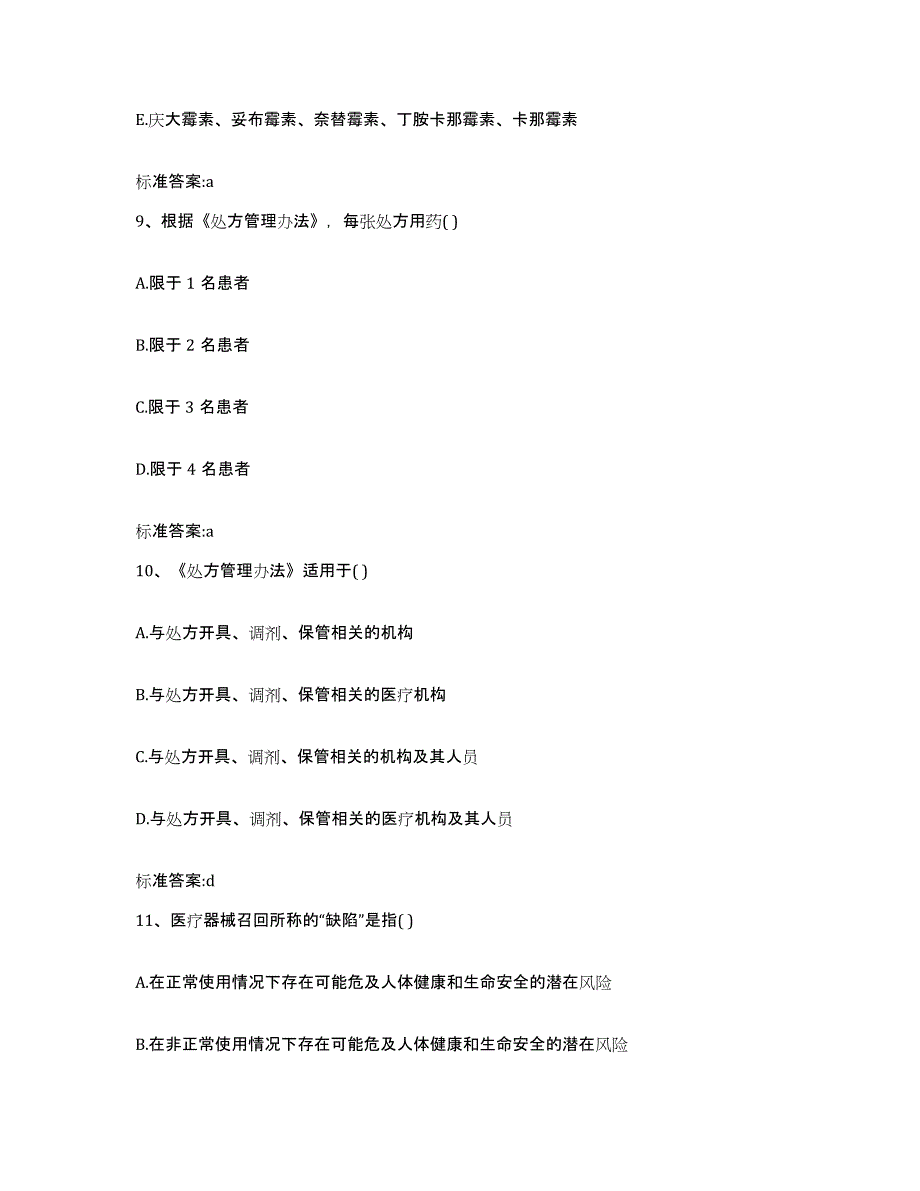 E.庆大霉素、妥布霉素、奈替霉素、丁胺卡那霉素、卡那霉素

标准答案:a

9、根据《处方管理办法》，每张处方用药( )

A.限于 1 名患者

B.限于 2 名患者

C.限于 3 名患者

D.限于 4 名患者

标准答案:a

10、《处方管理办法》适用于( )

A.与处方开具、调剂、保管相关的机构

B.与处方开具、调剂、保管相关的医疗机构

C.与处方开具、调剂、保管相关的机构及其人员

D.与处方开具、调剂、保管相关的医疗机构及其人员

标准答案:d

11、医疗器械召回所称的“缺陷”是指( )

A.在正常使用情况下存在可能危及人体健康和生命安全的潜在风险

B.在非正常使用情况下存在可能危及人体健康和生命安全的潜在风险